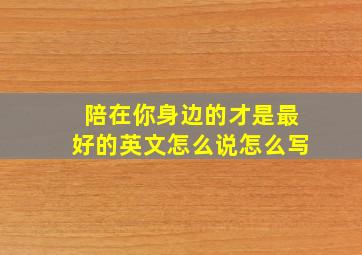 陪在你身边的才是最好的英文怎么说怎么写